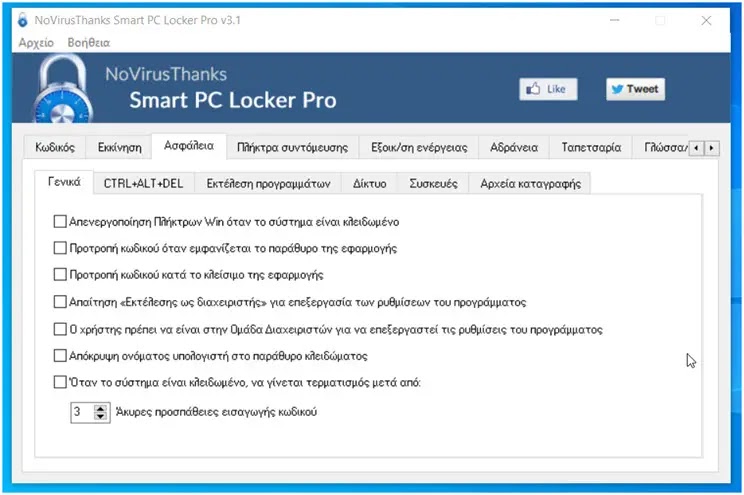 NoVirusThanks Smart PC Locker Pro v3.1

Αρχείο Βοήθεια

NoVirusThanks
Smart PC Locker Pro

Like
Tweet

Κωδικός Εκκίνηση Ασφάλεια Πλήκτρα συντόμευσης Εξοικ/ση ενέργειας Αδράνεια Ταπετσαρία Γλώσσα/

Γενικά CTRL+ALT+DEL Εκτέλεση προγραμμάτων Δίκτυο Συσκευές Αρχεία καταγραφής

Απενεργοποίηση Πλήκτρων Win όταν το σύστημα είναι κλειδωμένο

Προτροπή κωδικού όταν εμφανίζεται το παράθυρο της εφαρμογής

Προτροπή κωδικού κατά το κλείσιμο της εφαρμογής

Απαίτηση «Εκτέλεσης ως διαχειριστής» για επεξεργασία των ρυθμίσεων του προγράμματος

Ο χρήστης πρέπει να είναι στην Ομάδα Διαχειριστών για να επεξεργαστεί τις ρυθμίσεις του προγράμματος

Απόκρυψη ονόματος υπολογιστή στο παράθυρο κλειδώματος

Όταν το σύστημα είναι κλειδωμένο, να γίνεται τερματισμός μετά από:

3 Άκυρες προσπάθειες εισαγωγής κωδικού